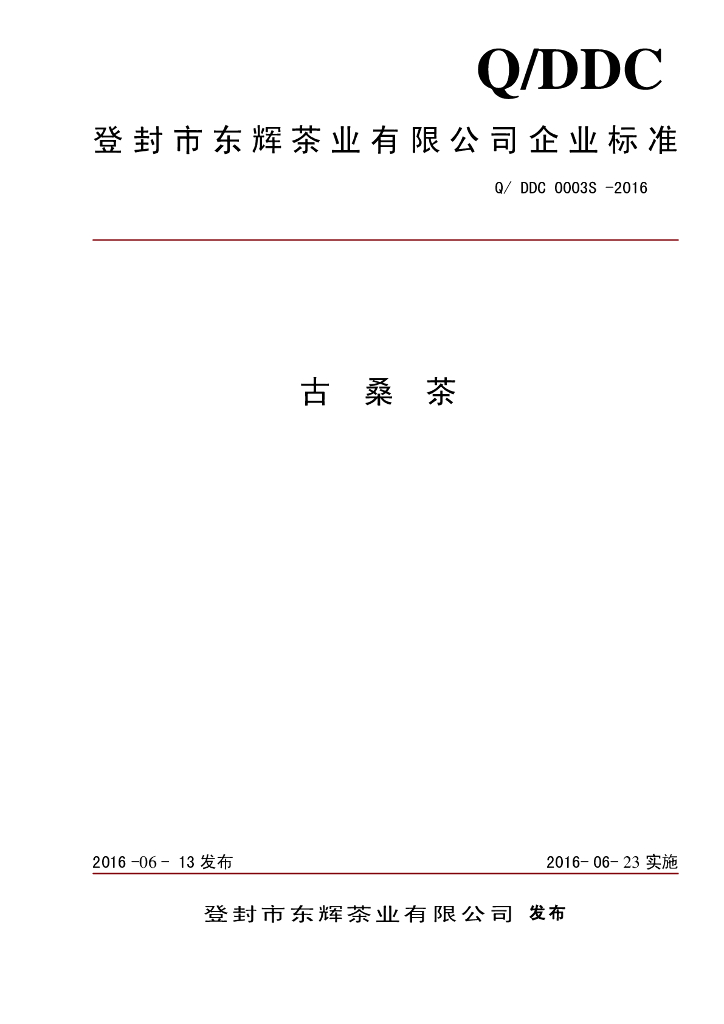 Q/DDC

登封市东辉茶业有限公司企业标准

Q/ DDC 0003S -2016

古 桑 茶

2016 -06 - 13 发布

2016- 06- 23 实施

登封市东辉茶业有限公司 发布